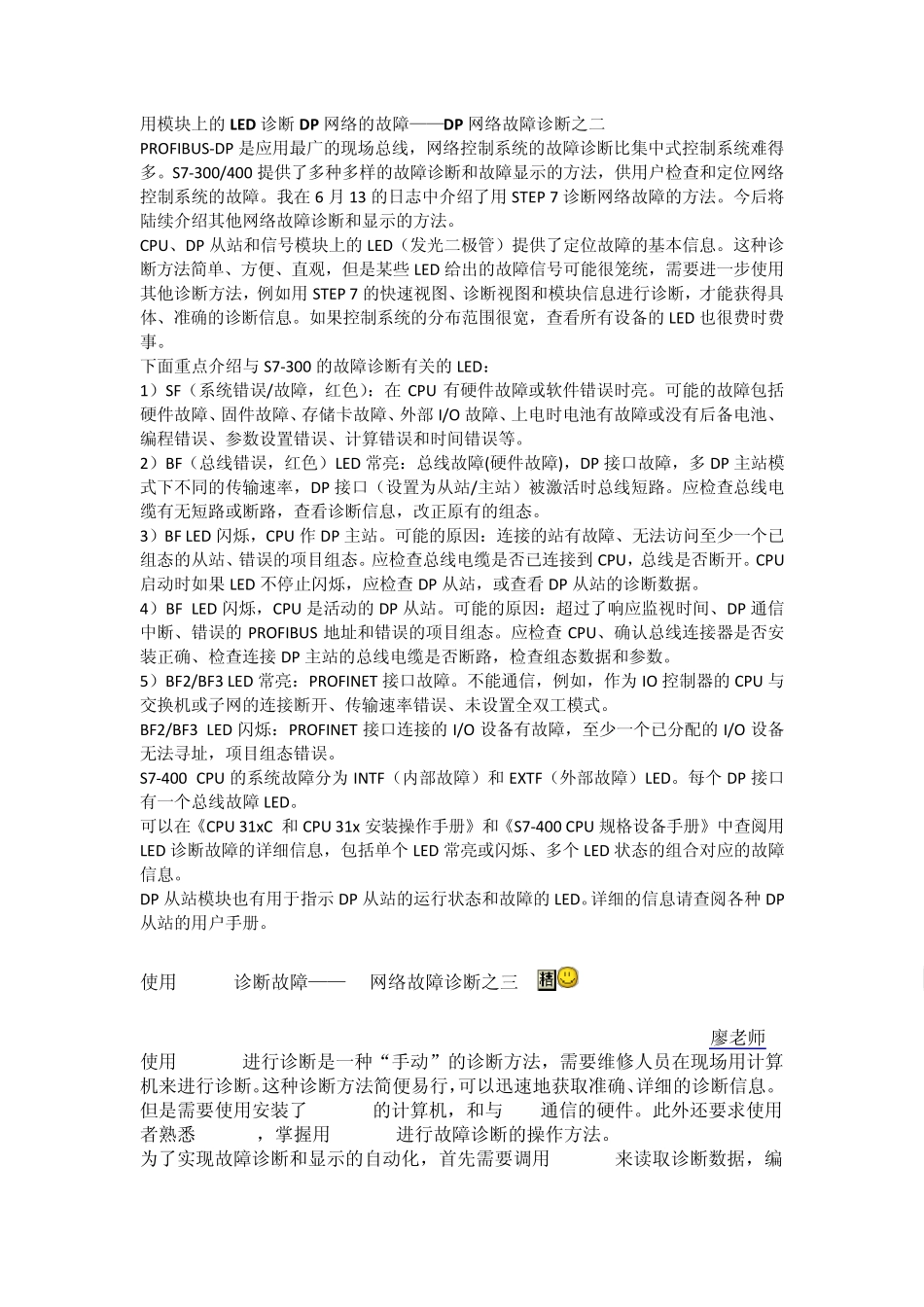 用模块上的 LED 诊断 DP 网络的故障——DP 网络故障诊断之二

PROFIBUS-DP 是应用最广的现场总线，网络控制系统的故障诊断比集中式控制系统难得多。S7-300/400 提供了多种多样的故障诊断和故障显示的方法，供用户检查和定位网络控制系统的故障。我在 6 月 13 的日志中介绍了用 STEP 7 诊断网络故障的方法。今后将陆续介绍其他网络故障诊断和显示的方法。

CPU、DP 从站和信号模块上的 LED（发光二极管）提供了定位故障的基本信息。这种诊断方法简单、方便、直观，但是某些 LED 给出的故障信号可能很笼统，需要进一步使用其他诊断方法，例如用 STEP 7 的快速视图、诊断视图和模块信息进行诊断，才能获得具体、准确的诊断信息。如果控制系统的分布范围很宽，查看所有设备的 LED 也很费时费事。

下面重点介绍与 S7-300 的故障诊断有关的 LED：

1）SF（系统错误/故障，红色）：在 CPU 有硬件故障或软件错误时亮。可能的故障包括硬件故障、固件故障、存储卡故障、外部 I/O 故障、上电时电池有故障或没有后备电池、编程错误、参数设置错误、计算错误和时间错误等。

2）BF（总线错误，红色）LED 常亮：总线故障(硬件故障)，DP 接口故障，多 DP 主站模式下不同的传输速率，DP 接口（设置为从站/主站）被激活时总线短路。应检查总线电缆有无短路或断路，查看诊断信息，改正原有的组态。

3）BF LED 闪烁，CPU 作 DP 主站。可能的原因：连接的站有故障、无法访问至少一个已组态的从站、错误的项目组态。应检查总线电缆是否已连接到 CPU，总线是否断开。CPU 启动时如果 LED 不停止闪烁，应检查 DP 从站，或查看 DP 从站的诊断数据。

4）BF LED 闪烁，CPU 是活动的 DP 从站。可能的原因：超过了响应监视时间、DP 通信中断、错误的 PROFIBUS 地址和错误的项目组态。应检查 CPU、确认总线连接器是否安装正确、检查连接 DP 主站的总线电缆是否断路，检查组态数据和参数。

5）BF2/BF3 LED 常亮：PROFINET 接口故障。不能通信，例如，作为 IO 控制器的 CPU 与交换机或子网的连接断开、传输速率错误、未设置全双工模式。

BF2/BF3 LED 闪烁：PROFINET 接口连接的 I/O 设备有故障，至少一个已分配的 I/O 设备无法寻址，项目组态错误。

S7-400 CPU 的系统故障分为 INTF（内部故障）和 EXTF（外部故障）LED。每个 DP 接口有一个总线故障 LED。

可以在《CPU 31xC 和 CPU 31x 安装操作手册》和《S7-400 CPU 规格设备手册》中查阅用 LED 诊断故障的详细信息，包括单个 LED 常亮或闪烁、多个 LED 状态的组合对应的故障信息。

DP 从站模块也有用于指示 DP 从站的运行状态和故障的 LED。详细的信息请查阅各种 DP 从站的用户手册。

使用 诊断故障—— 网络故障诊断之三 精

廖老师

使用 进行诊断是一种“手动”的诊断方法，需要维修人员在现场用计算机来进行诊断。这种诊断方法简便易行，可以迅速地获取准确、详细的诊断信息。但是需要使用安装了 的计算机，和与 通信的硬件。此外还要求使用者熟悉 ，掌握用 进行故障诊断的操作方法。

为了实现故障诊断和显示的自动化，首先需要调用 来读取诊断数据，编